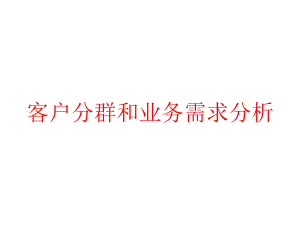 客户分群和业务需求分析